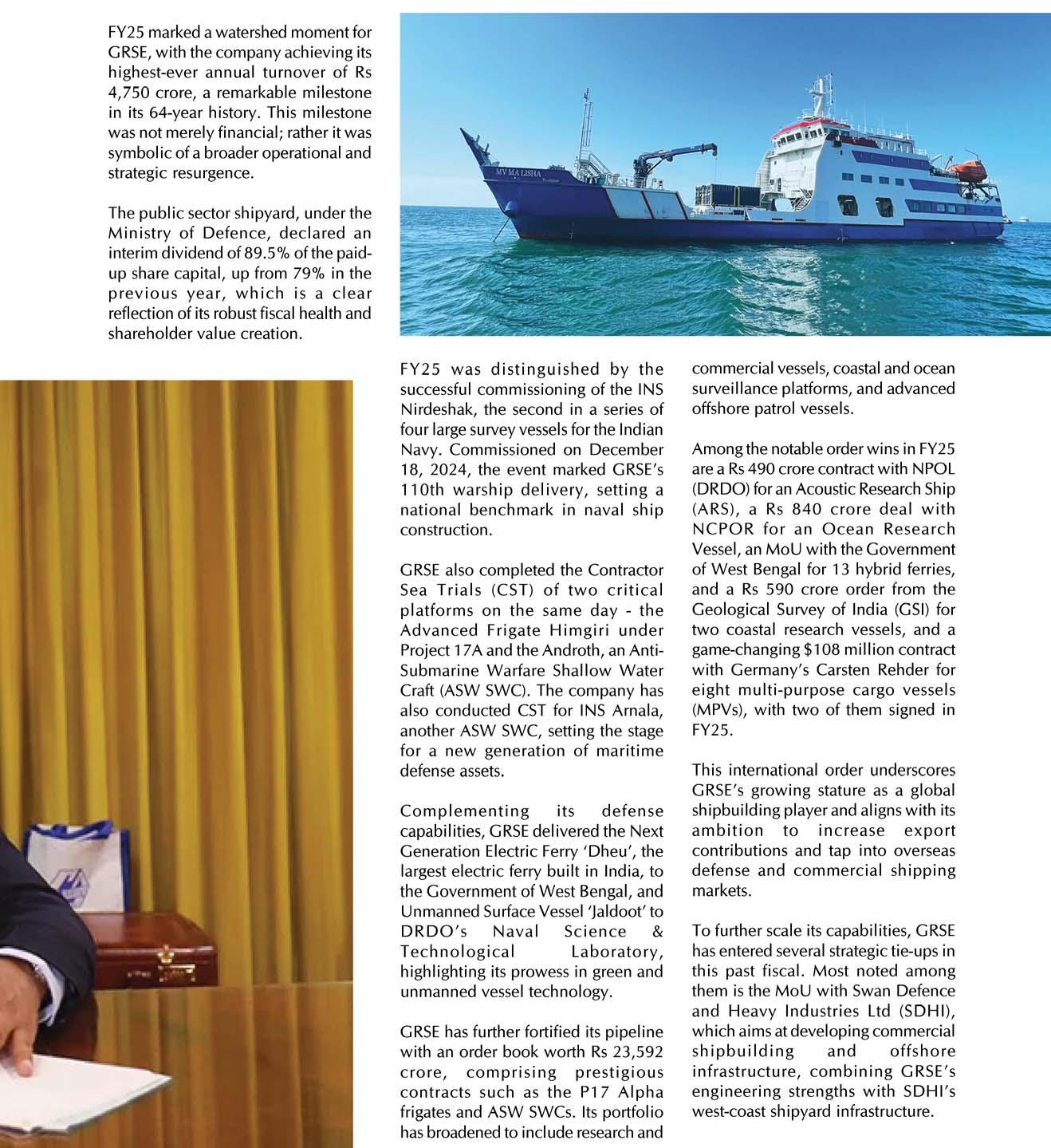 FY25 marked a watershed moment for GRSE, with the company achieving its highest-ever annual turnover of Rs 4,750 crore, a remarkable milestone in its 64-year history. This milestone was not merely financial; rather it was symbolic of a broader operational and strategic resurgence.

The public sector shipyard, under the Ministry of Defence, declared an interim dividend of 89.5% of the paid-up share capital, up from 79% in the previous year, which is a clear reflection of its robust fiscal health and shareholder value creation.

MV MA LISHA

FY25 was distinguished by the successful commissioning of the INS Nirdeshak, the second in a series of four large survey vessels for the Indian Navy. Commissioned on December 18, 2024, the event marked GRSE's 110th warship delivery, setting a national benchmark in naval ship construction.

GRSE also completed the Contractor Sea Trials (CST) of two critical platforms on the same day - the Advanced Frigate Himgiri under Project 17A and the Androth, an Anti-Submarine Warfare Shallow Water Craft (ASW SWC). The company has also conducted CST for INS Arnala, another ASW SWC, setting the stage for a new generation of maritime defense assets.

Complementing its defense capabilities, GRSE delivered the Next Generation Electric Ferry 'Dheu', the largest electric ferry built in India, to the Government of West Bengal, and Unmanned Surface Vessel 'Jaldoot' to DRDO's Naval Science & Technological Laboratory, highlighting its prowess in green and unmanned vessel technology.

GRSE has further fortified its pipeline with an order book worth Rs 23,592 crore, comprising prestigious contracts such as the P17 Alpha frigates and ASW SWCs. Its portfolio has broadened to include research and commercial vessels, coastal and ocean surveillance platforms, and advanced offshore patrol vessels.

Among the notable order wins in FY25 are a Rs 490 crore contract with NPOL (DRDO) for an Acoustic Research Ship (ARS), a Rs 840 crore deal with NCPOR for an Ocean Research Vessel, an MoU with the Government of West Bengal for 13 hybrid ferries, and a Rs 590 crore order from the Geological Survey of India (GSI) for two coastal research vessels, and a game-changing $108 million contract with Germany's Carsten Rehder for eight multi-purpose cargo vessels (MPVs), with two of them signed in FY25.

This international order underscores GRSE's growing stature as a global shipbuilding player and aligns with its ambition to increase export contributions and tap into overseas defense and commercial shipping markets.

To further scale its capabilities, GRSE has entered several strategic tie-ups in this past fiscal. Most noted among them is the MoU with Swan Defence and Heavy Industries Ltd (SDHI), which aims at developing commercial shipbuilding and offshore infrastructure, combining GRSE's engineering strengths with SDHI's west-coast shipyard infrastructure.